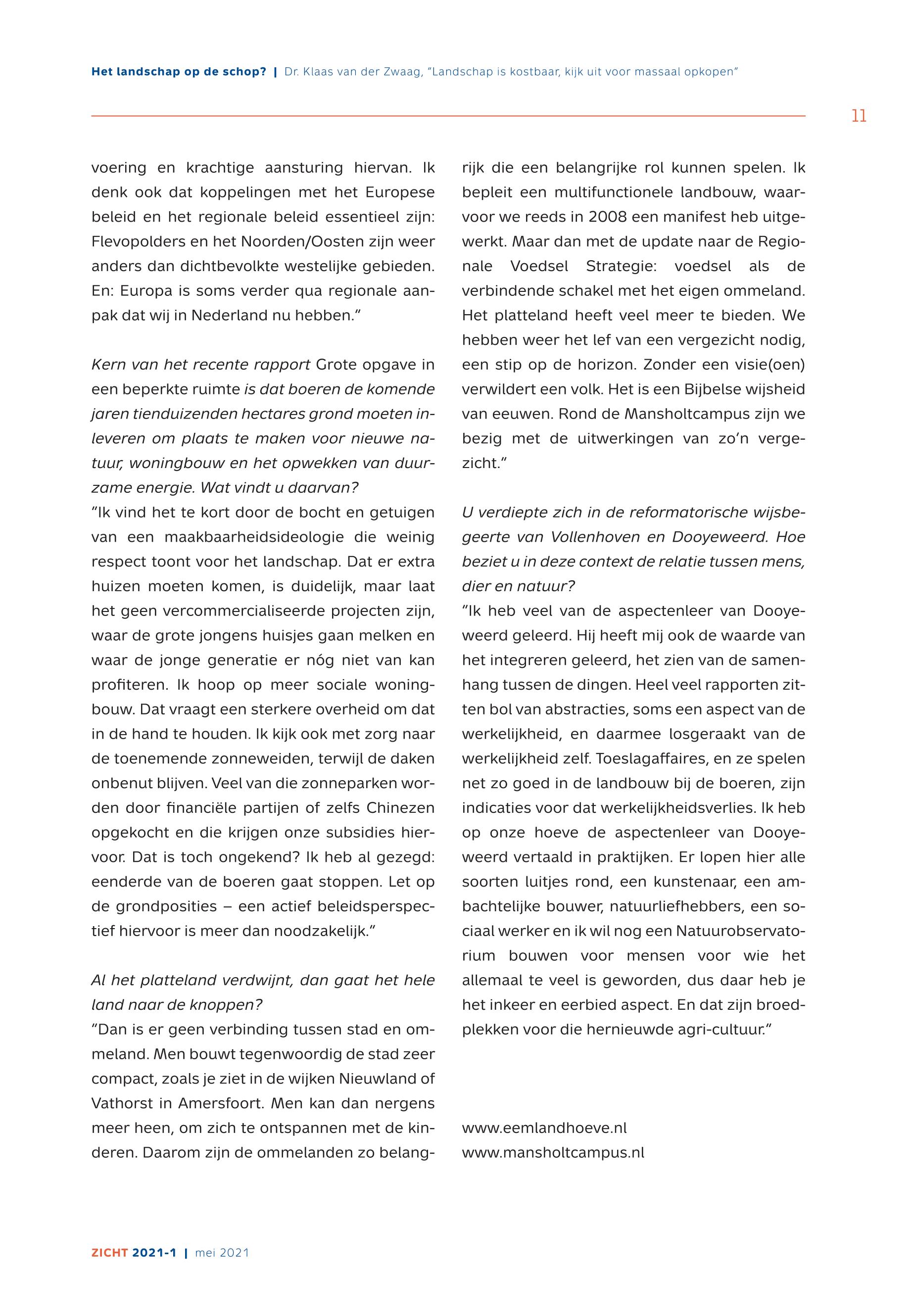 Het landschap op de schop? | Dr. Klaas van der Zwaag, "Landschap is kostbaar, kijk uit voor massaal opkopen"

11

voering en krachtige aansturing hiervan. Ik denk ook dat koppelingen met het Europese beleid en het regionale beleid essentieel zijn: Flevopolders en het Noorden/Oosten zijn weer anders dan dichtbevolkte westelijke gebieden. En: Europa is soms verder qua regionale aanpak dat wij in Nederland nu hebben."

Kern van het recente rapport Grote opgave in een beperkte ruimte is dat boeren de komende jaren tienduizenden hectares grond moeten inleveren om plaats te maken voor nieuwe natuur, woningbouw en het opwekken van duurzame energie. Wat vindt u daarvan?
"Ik vind het te kort door de bocht en getuigen van een maakbaarheidsideologie die weinig respect toont voor het landschap. Dat er extra huizen moeten komen, is duidelijk, maar laat het geen vercommercialiseerde projecten zijn, waar de grote jongens huisjes gaan melken en waar de jonge generatie er nóg niet van kan profiteren. Ik hoop op meer sociale woningbouw. Dat vraagt een sterkere overheid om dat in de hand te houden. Ik kijk ook met zorg naar de toenemende zonneweiden, terwijl de daken onbenut blijven. Veel van die zonneparken worden door financiële partijen of zelfs Chinezen opgekocht en die krijgen onze subsidies hiervoor. Dat is toch ongekend? Ik heb al gezegd: eenderde van de boeren gaat stoppen. Let op de grondposities – een actief beleidsperspectief hiervoor is meer dan noodzakelijk."

Al het platteland verdwijnt, dan gaat het hele land naar de knoppen?
"Dan is er geen verbinding tussen stad en ommeland. Men bouwt tegenwoordig de stad zeer compact, zoals je ziet in de wijken Nieuwland of Vathorst in Amersfoort. Men kan dan nergens meer heen, om zich te ontspannen met de kinderen. Daarom zijn de ommelanden zo belangrijk die een belangrijke rol kunnen spelen. Ik bepleit een multifunctionele landbouw, waarvoor we reeds in 2008 een manifest heb uitgewerkt. Maar dan met de update naar de Regionale Voedsel Strategie: voedsel als de verbindende schakel met het eigen ommeland. Het platteland heeft veel meer te bieden. We hebben weer het lef van een vergezicht nodig, een stip op de horizon. Zonder een visie(oen) verwildert een volk. Het is een Bijbelse wijsheid van eeuwen. Rond de Mansholtcampus zijn we bezig met de uitwerkingen van zo'n vergezicht."

U verdiepte zich in de reformatorische wijsbegeerte van Vollenhoven en Dooyeweerd. Hoe beziet u in deze context de relatie tussen mens, dier en natuur?
"Ik heb veel van de aspectenleer van Dooyeweerd geleerd. Hij heeft mij ook de waarde van het integreren geleerd, het zien van de samenhang tussen de dingen. Heel veel rapporten zitten bol van abstracties, soms een aspect van de werkelijkheid, en daarmee losgeraakt van de werkelijkheid zelf. Toeslagaffaires, en ze spelen net zo goed in de landbouw bij de boeren, zijn indicaties voor dat werkelijkheidsverlies. Ik heb op onze hoeve de aspectenleer van Dooyeweerd vertaald in praktijken. Er lopen hier alle soorten luitjes rond, een kunstenaar, een ambachtelijke bouwer, natuurliefhebbers, een sociaal werker en ik wil nog een Natuurobservatorium bouwen voor mensen voor wie het allemaal te veel is geworden, dus daar heb je het inkeer en eerbied aspect. En dat zijn broedplekken voor die hernieuwde agri-cultuur."

www.eemlandhoeve.nl
www.mansholtcampus.nl

ZICHT 2021-1 | mei 2021